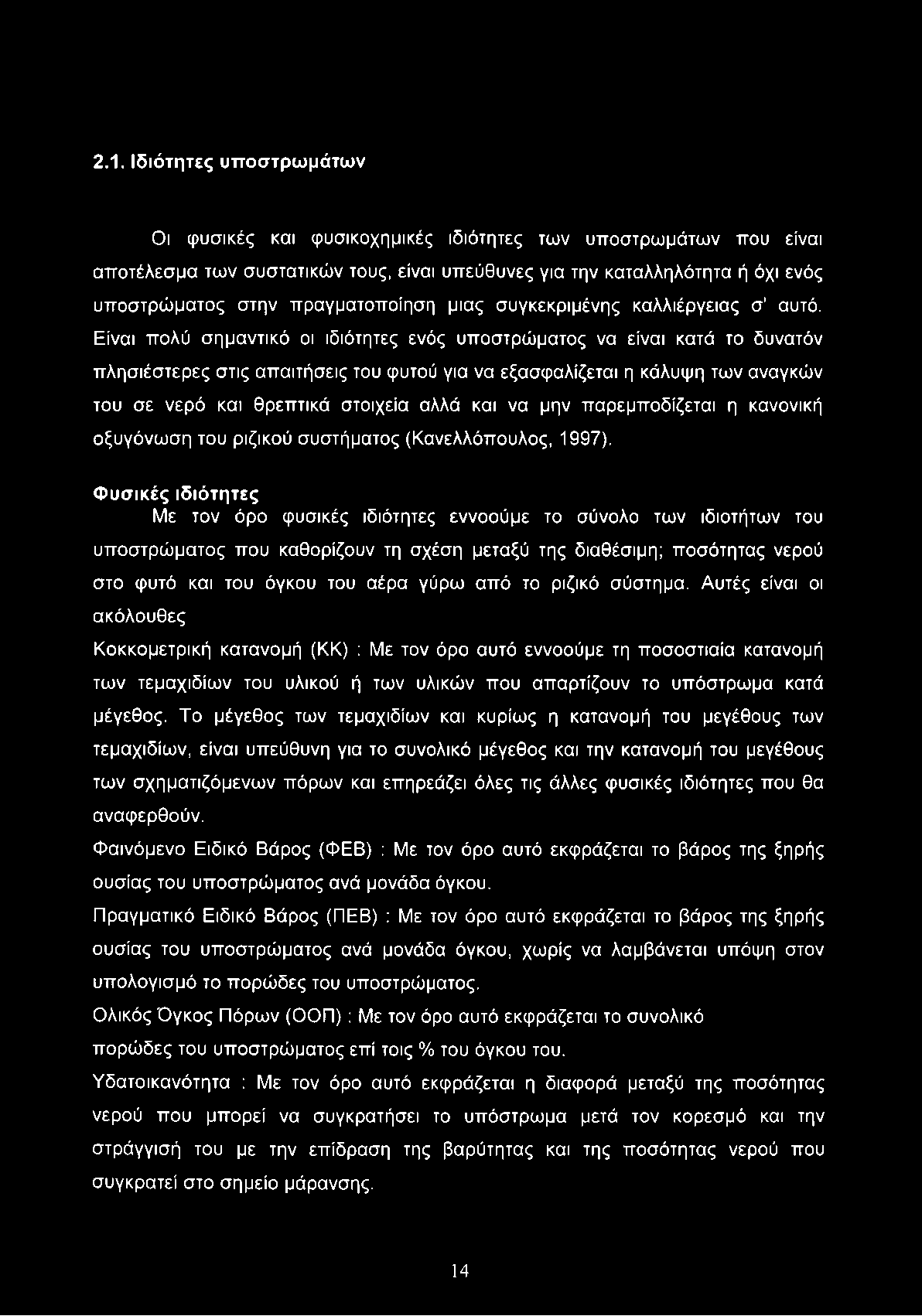 2.1. Ιδιότητες υποστρωμάτων

Οι φυσικές και φυσικοχημικές ιδιότητες των υποστρωμάτων που είναι αποτέλεσμα των συστατικών τους, είναι υπεύθυνες για την καταλληλότητα ή όχι ενός υποστρώματος στην πραγματοποίηση μιας συγκεκριμένης καλλιέργειας σ' αυτό. Είναι πολύ σημαντικό οι ιδιότητες ενός υποστρώματος να είναι κατά το δυνατόν πλησιέστερες στις απαιτήσεις του φυτού για να εξασφαλίζεται η κάλυψη των αναγκών του σε νερό και θρεπτικά στοιχεία αλλά και να μην παρεμποδίζεται η κανονική οξυγόνωση του ριζικού συστήματος (Κανελλόπουλος, 1997).

Φυσικές ιδιότητες
Με τον όρο φυσικές ιδιότητες εννοούμε το σύνολο των ιδιοτήτων του υποστρώματος που καθορίζουν τη σχέση μεταξύ της διαθέσιμη; ποσότητας νερού στο φυτό και του όγκου του αέρα γύρω από το ριζικό σύστημα. Αυτές είναι οι ακόλουθες

Κοκκομετρική κατανομή (ΚΚ) : Με τον όρο αυτό εννοούμε τη ποσοστιαία κατανομή των τεμαχιδίων του υλικού ή των υλικών που απαρτίζουν το υπόστρωμα κατά μέγεθος. Το μέγεθος των τεμαχιδίων και κυρίως η κατανομή του μεγέθους των τεμαχιδίων, είναι υπεύθυνη για το συνολικό μέγεθος και την κατανομή του μεγέθους των σχηματιζόμενων πόρων και επηρεάζει όλες τις άλλες φυσικές ιδιότητες που θα αναφερθούν.

Φαινόμενο Ειδικό Βάρος (ΦΕΒ) : Με τον όρο αυτό εκφράζεται το βάρος της ξηρής ουσίας του υποστρώματος ανά μονάδα όγκου.

Πραγματικό Ειδικό Βάρος (ΠΕΒ) : Με τον όρο αυτό εκφράζεται το βάρος της ξηρής ουσίας του υποστρώματος ανά μονάδα όγκου, χωρίς να λαμβάνεται υπόψη στον υπολογισμό το πορώδες του υποστρώματος.

Ολικός Όγκος Πόρων (ΟΟΠ) : Με τον όρο αυτό εκφράζεται το συνολικό πορώδες του υποστρώματος επί τοις % του όγκου του.

Υδατοικανότητα : Με τον όρο αυτό εκφράζεται η διαφορά μεταξύ της ποσότητας νερού που μπορεί να συγκρατήσει το υπόστρωμα μετά τον κορεσμό και την στράγγισή του με την επίδραση της βαρύτητας και της ποσότητας νερού που συγκρατεί στο σημείο μάρανσης.

14